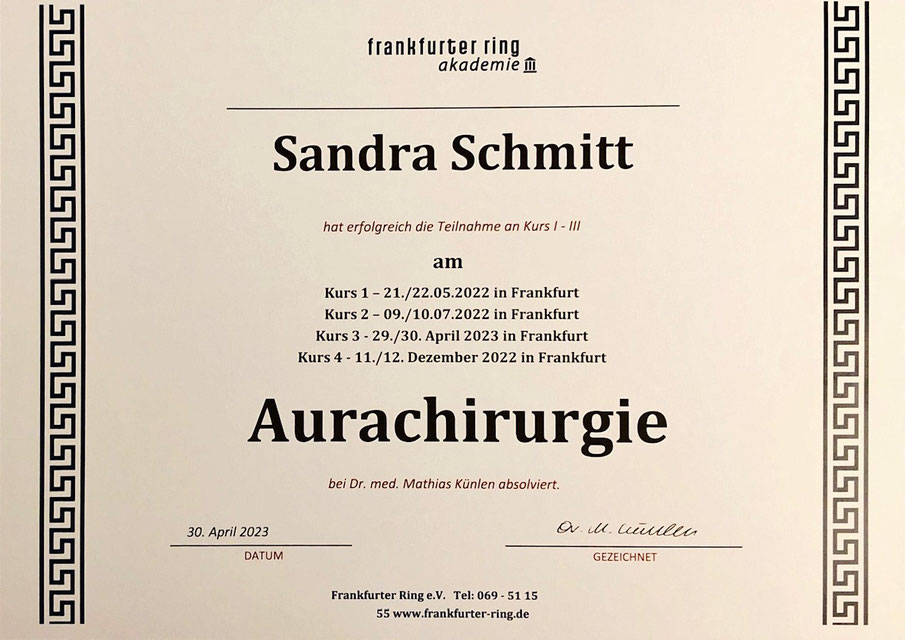 frankfurter ring
akademie

Sandra Schmitt

hat erfolgreich die Teilnahme an Kurs I - III

am

Kurs 1 – 21./22.05.2022 in Frankfurt
Kurs 2 – 09./10.07.2022 in Frankfurt
Kurs 3 - 29./30. April 2023 in Frankfurt
Kurs 4 - 11./12. Dezember 2022 in Frankfurt

Aurachirurgie

bei Dr. med. Mathias Künlen absolviert.

30. April 2023
DATUM

Dr. M. Künlen
GEZEICHNET

Frankfurter Ring e.V. Tel: 069 - 51 15
55 www.frankfurter-ring.de